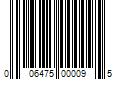 0 06475 00009 5